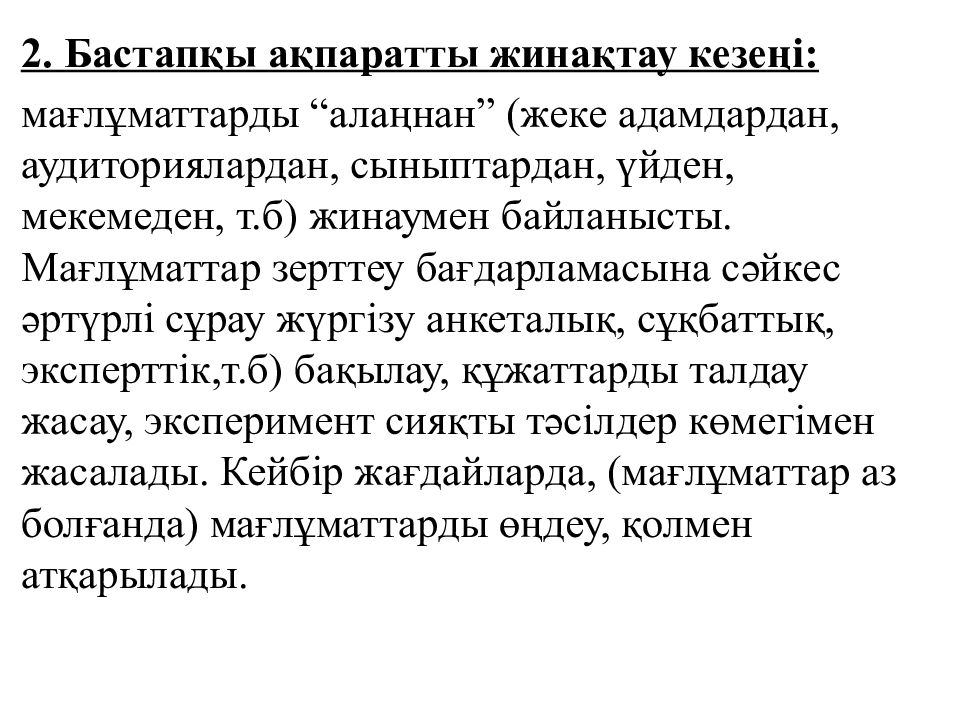 2. Бастапқы ақпаратты жинақтау кезеңі:

мағлұматтарды “алаңнан” (жеке адамдардан, аудиториялардан, сыныптардан, үйден, мекемеден, т.б) жинаумен байланысты. Мағлұматтар зерттеу бағдарламасына сәйкес әртүрлі сұрау жүргізу анкеталық, сұқбаттық, эксперттік,т.б) бақылау, құжаттарды талдау жасау, эксперимент сияқты тәсілдер көмегімен жасалады. Кейбір жағдайларда, (мағлұматтар аз болғанда) мағлұматтарды өңдеу, қолмен атқарылады.